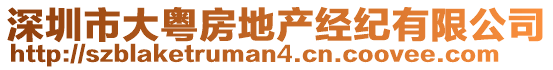 深圳市大粤房地产经纪有限公司
http://szblaketruman4.cn.coovee.com